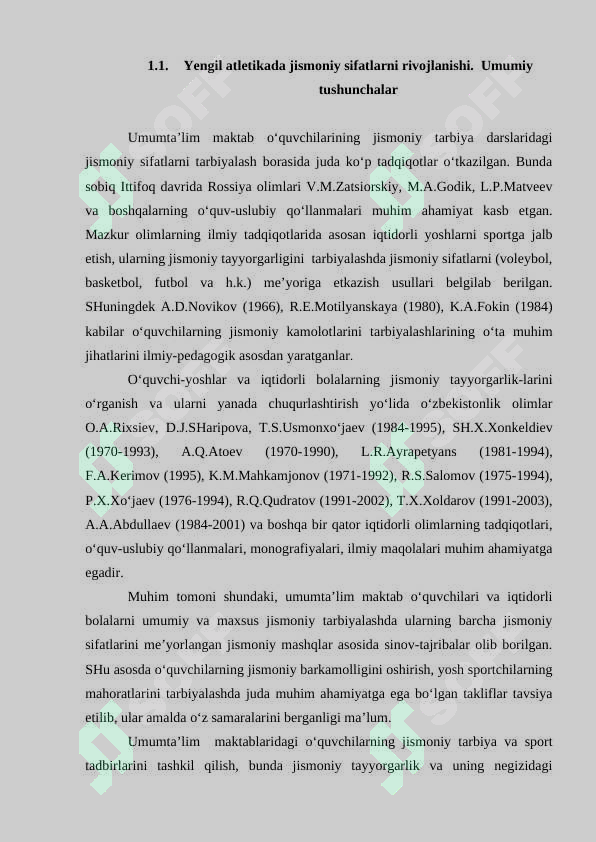 1.1. Yengil atletikada jismoniy sifatlarni rivojlanishi. Umumiy tushunchalar

Umumta’lim maktab o‘quvchilarining jismoniy tarbiya darslaridagi jismoniy sifatlarni tarbiyalash borasida juda ko‘p tadqiqotlar o‘tkazilgan. Bunda sobiq Ittifoq davrida Rossiya olimlari V.M.Zatsiorskiy, M.A.Godik, L.P.Matveev va boshqalarning o‘quv-uslubiy qo‘llanmalari muhim ahamiyat kasb etgan. Mazkur olimlarning ilmiy tadqiqotlarida asosan iqtidorli yoshlarni sportga jalb etish, ularning jismoniy tayyorgarligini tarbiyalashda jismoniy sifatlarni (voleybol, basketbol, futbol va h.k.) me’yoriga etkazish usullari belgilab berilgan. SHuningdek A.D.Novikov (1966), R.E.Motilyanskaya (1980), K.A.Fokin (1984) kabilar o‘quvchilarning jismoniy kamolotlarini tarbiyalashlarining o‘ta muhim jihatlarini ilmiy-pedagogik asosdan yaratganlar.

O‘quvchi-yoshlar va iqtidorli bolalarning jismoniy tayyorgarlik-larini o‘rganish va ularni yanada chuqurlashtirish yo‘lida o‘zbekistonlik olimlar O.A.Rixsiev, D.J.SHaripova, T.S.Usmonxo‘jaev (1984-1995), SH.X.Xonkeldiev (1970-1993), A.Q.Atoev (1970-1990), L.R.Ayrapetyans (1981-1994), F.A.Kerimov (1995), K.M.Mahkamjonov (1971-1992), R.S.Salomov (1975-1994), P.X.Xo‘jaev (1976-1994), R.Q.Qudratov (1991-2002), T.X.Xoldarov (1991-2003), A.A.Abdullaev (1984-2001) va boshqa bir qator iqtidorli olimlarning tadqiqotlari, o‘quv-uslubiy qo‘llanmalari, monografiyalari, ilmiy maqolalari muhim ahamiyatga egadir.

Muhim tomoni shundaki, umumta’lim maktab o‘quvchilari va iqtidorli bolalarni umumiy va maxsus jismoniy tarbiyalashda ularning barcha jismoniy sifatlarini me’yorlangan jismoniy mashqlar asosida sinov-tajribalar olib borilgan. SHu asosda o‘quvchilarning jismoniy barkamolligini oshirish, yosh sportchilarning mahoratlarini tarbiyalashda juda muhim ahamiyatga ega bo‘lgan takliflar tavsiya etilib, ular amalda o‘z samaralarini berganligi ma’lum.

Umumta’lim maktablaridagi o‘quvchilarning jismoniy tarbiya va sport tadbirlarini tashkil qilish, bunda jismoniy tayyorgarlik va uning negizidagi